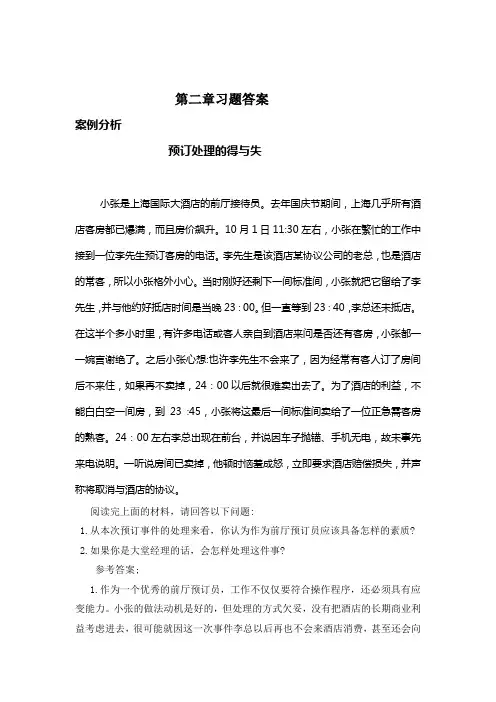 第二章习题答案

案例分析

预订处理的得与失

小张是上海国际大酒店的前厅接待员。去年国庆节期间，上海几乎所有酒店客房都已爆满，而且房价飙升。10 月 1 日 11:30 左右，小张在繁忙的工作中接到一位李先生预订客房的电话。李先生是该酒店某协议公司的老总，也是酒店的常客，所以小张格外小心。当时刚好还剩下一间标准间，小张就把它留给了李先生，并与他约好抵店时间是当晚 23：00。但一直等到 23：40，李总还未抵店。在这半个多小时里，有许多电话或客人亲自到酒店来问是否还有客房，小张都一一婉言谢绝了。之后小张心想:也许李先生不会来了，因为经常有客人订了房间后不来住，如果再不卖掉，24：00 以后就很难卖出去了。为了酒店的利益，不能白白空一间房，到 23 :45，小张将这最后一间标准间卖给了一位正急需客房的熟客。24：00 左右李总出现在前台，并说因车子抛锚、手机无电，故未事先来电说明。一听说房间已卖掉，他顿时恼羞成怒，立即要求酒店赔偿损失，并声称将取消与酒店的协议。

阅读完上面的材料，请回答以下问题：

1. 从本次预订事件的处理来看，你认为作为前厅预订员应该具备怎样的素质?

2. 如果你是大堂经理的话，会怎样处理这件事?

参考答案：

1. 作为一个优秀的前厅预订员，工作不仅仅要符合操作程序，还必须具有应变能力。小张的做法动机是好的，但处理的方式欠妥，没有把酒店的长期商业利益考虑进去，很可能就因这一次事件李总以后再也不会来酒店消费，甚至还会向